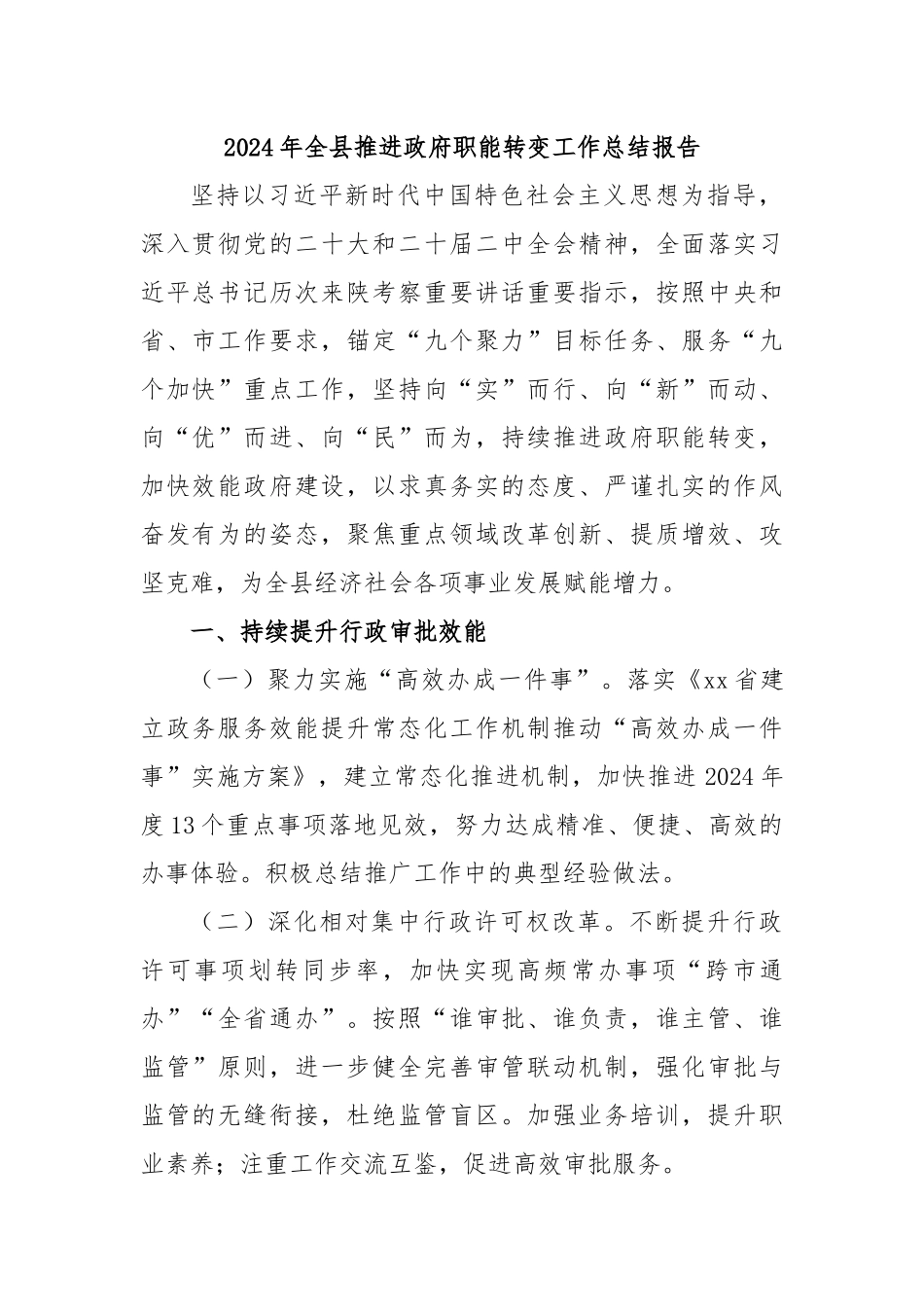 2024年全县推进政府职能转变工作总结报告

坚持以习近平新时代中国特色社会主义思想为指导，深入贯彻党的二十大和二十届二中全会精神，全面落实习近平总书记历次来陕考察重要讲话重要指示，按照中央和省、市工作要求，锚定“九个聚力”目标任务、服务“九个加快”重点工作，坚持向“实”而行、向“新”而动、向“优”而进、向“民”而为，持续推进政府职能转变，加快效能政府建设，以求真务实的态度、严谨扎实的作风奋发有为的姿态，聚焦重点领域改革创新、提质增效、攻坚克难，为全县经济社会各项事业发展赋能增力。

一、持续提升行政审批效能

（一）聚力实施“高效办成一件事”。落实《xx省建立政务服务效能提升常态化工作机制推动“高效办成一件事”实施方案》，建立常态化推进机制，加快推进2024年度13个重点事项落地见效，努力达成精准、便捷、高效的办事体验。积极总结推广工作中的典型经验做法。

（二）深化相对集中行政许可权改革。不断提升行政许可事项划转同步率，加快实现高频常办事项“跨市通办”“全省通办”。按照“谁审批、谁负责，谁主管、谁监管”原则，进一步健全完善审管联动机制，强化审批与监管的无缝衔接，杜绝监管盲区。加强业务培训，提升职业素养；注重工作交流互鉴，促进高效审批服务。